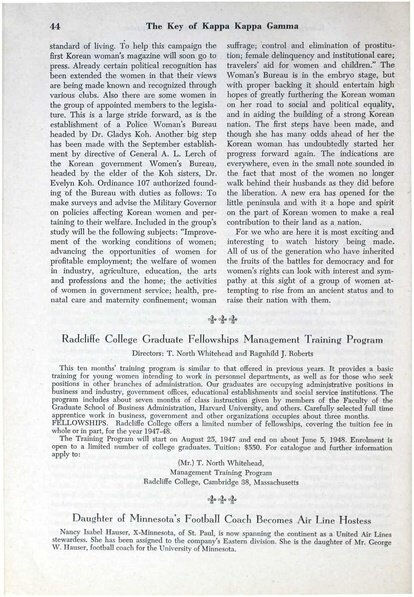 44 The Key of Kappa Kappa Gamma

standard of living. To help this campaign the first Korean woman's magazine will soon go to press. Already certain political recognition has been extended the women in that their views are being made known and recognized through various clubs. Also there are some women in the group of appointed members to the legislature. This is a large stride forward, as is the establishment of a Police Woman's Bureau headed by Dr. Gladys Koh. Another big step has been made with the September establishment by directive of General A. L. Lerch of the Korean government Women's Bureau, headed by the elder of the Koh sisters, Dr. Evelyn Koh. Ordinance 107 authorized founding of the Bureau with duties as follows: To make surveys and advise the Military Governor on policies affecting Korean women and pertaining to their welfare. Included in the group's study will be the following subjects: "Improvement of the working conditions of women; advancing the opportunities of women for profitable employment; the welfare of women in industry, agriculture, education, the arts and professions and the home; the activities of women in government service; health, prenatal care and maternity confinement; woman suffrage; control and elimination of prostitution; female delinquency and institutional care; travelers' aid for women and children." The Woman's Bureau is in the embryo stage, but with proper backing it should entertain high hopes of greatly furthering the Korean woman on her road to social and political equality, and in aiding the building of a strong Korean nation. The first steps have been made, and though she has many odds ahead of her the Korean woman has undoubtedly started her progress forward again. The indications are everywhere, even in the small note sounded in the fact that most of the women no longer walk behind their husbands as they did before the liberation. A new era has opened for the little peninsula and with it a hope and spirit on the part of Korean women to make a real contribution to their land as a nation.

For we who are here it is most exciting and interesting to watch history being made. All of us of the generation who have inherited the fruits of the battles for democracy and for women's rights can look with interest and sympathy at this sight of a group of women attempting to rise from an ancient status and to raise their nation with them.

Radcliffe College Graduate Fellowships Management Training Program

Directors: T. North Whitehead and Ragnhild J. Roberts

This ten months' training program is similar to that offered in previous years. It provides a basic training for young women intending to work in personnel departments, as well as for those who seek positions in other branches of administration. Our graduates are occupying administrative positions in business and industry, government offices, educational establishments and social service institutions. The program includes about seven months of class instruction given by members of the Faculty of the Graduate School of Business Administration, Harvard University, and others. Carefully selected full time apprentice work in business, government and other organizations occupies about three months.

FELLOWSHIPS. Radcliffe College offers a limited number of fellowships, covering the tuition fee in whole or in part, for the year 1947-48.

The Training Program will start on August 25, 1947 and end on about June 5, 1948. Enrolment is open to a limited number of college graduates. Tuition: $550. For catalogue and further information apply to:

(Mr.) T. North Whitehead,
Management Training Program
Radcliffe College, Cambridge 38, Massachusetts

Daughter of Minnesota's Football Coach Becomes Air Line Hostess

Nancy Isabel Hauser, X-Minnesota, of St. Paul, is now spanning the continent as a United Air Lines stewardess. She has been assigned to the company's Eastern division. She is the daughter of Mr. George W. Hauser, football coach for the University of Minnesota.